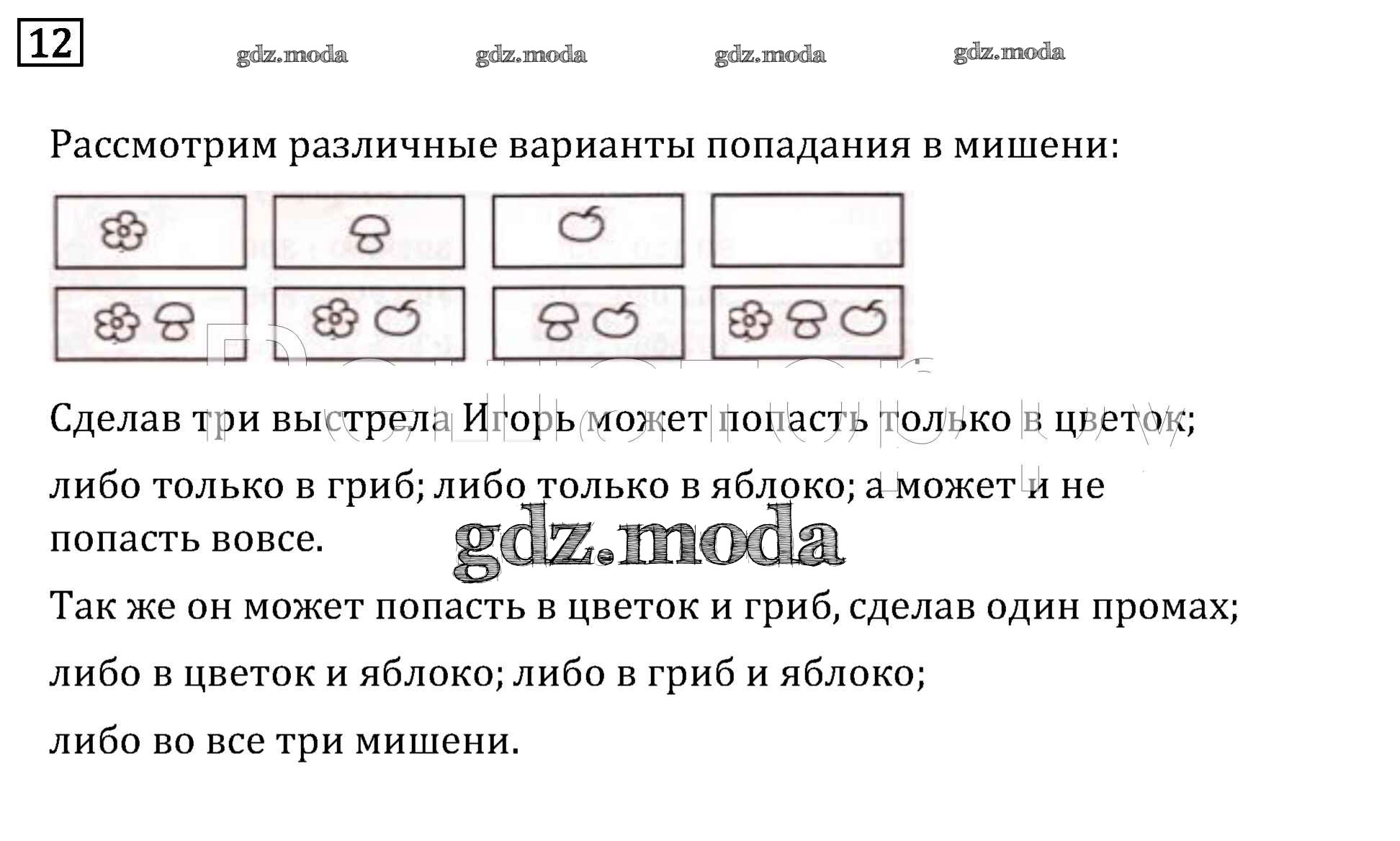 12

Рассмотрим различные варианты попадания в мишени:

Сделав три выстрела Игорь может попасть только в цветок;

либо только в гриб; либо только в яблоко; а может и не попасть вовсе.

Так же он может попасть в цветок и гриб, сделав один промах;

либо в цветок и яблоко; либо в гриб и яблоко;

либо во все три мишени.

gdz.moda